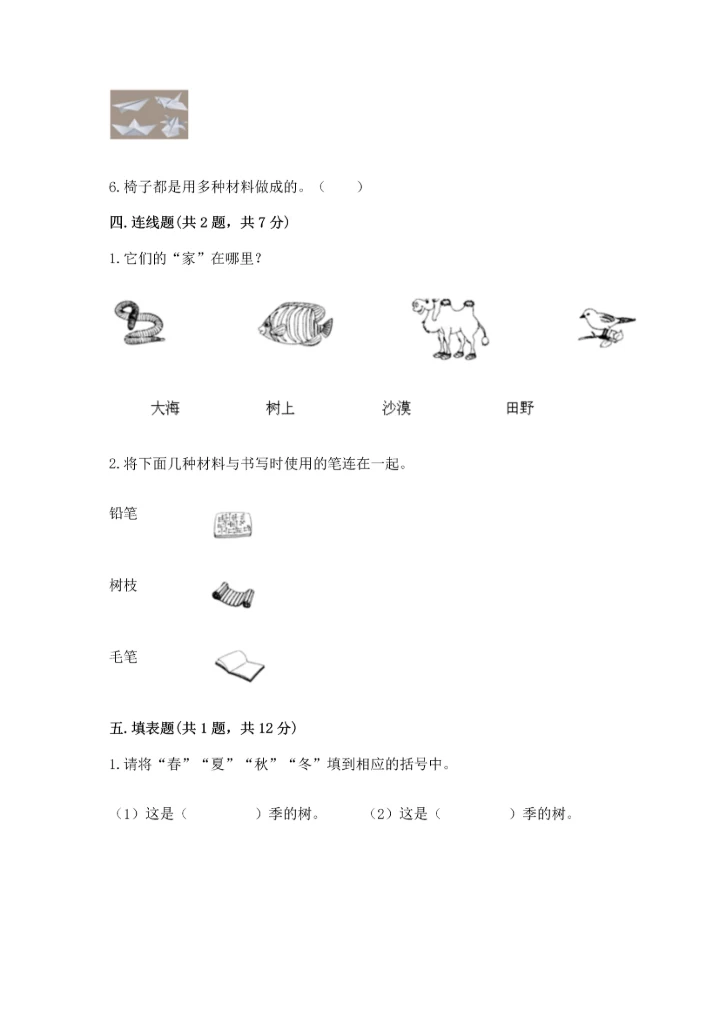 6. 椅子都是用多种材料做成的。（　　）

四. 连线题(共 2 题，共 7 分)

1. 它们的“家”在哪里？

大海　　树上　　沙漠　　田野

2. 将下面几种材料与书写时使用的笔连在一起。

铅笔

树枝

毛笔

五. 填表题(共 1 题，共 12 分)

1. 请将“春”“夏”“秋”“冬”填到相应的括号中。

（1）这是（　　　）季的树。　（2）这是（　　　）季的树。